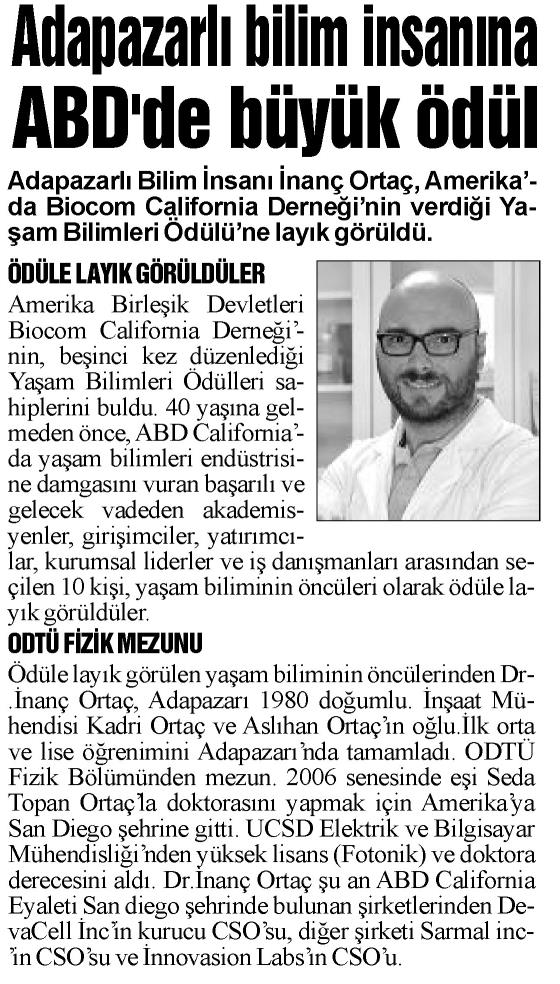 Adapazarlı bilim insanına ABD'de büyük ödül

Adapazarlı Bilim İnsanı İnanç Ortaç, Amerika'da Biocom California Derneği'nin verdiği Yaşam Bilimleri Ödülü'ne layık görüldü.

ÖDÜLE LAYIK GÖRÜLDÜLER

Amerika Birleşik Devletleri Biocom California Derneği'nin, beşinci kez düzenlediği Yaşam Bilimleri Ödülleri sahiplerini buldu. 40 yaşına gelmeden önce, ABD California'da yaşam bilimleri endüstrisine damgasını vuran başarılı ve gelecek vadeden akademisyenler, girişimciler, yatırımcılar, kurumsal liderler ve iş danışmanları arasından seçilen 10 kişi, yaşam biliminin öncüleri olarak ödüle layık görüldüler.

ODTÜ FİZİK MEZUNU

Ödüle layık görülen yaşam biliminin öncülerinden Dr.İnanç Ortaç, Adapazarı 1980 doğumlu. İnşaat Mühendisi Kadri Ortaç ve Aslıhan Ortaç'ın oğlu.İlk orta ve lise öğrenimini Adapazarı'nda tamamladı. ODTÜ Fizik Bölümünden mezun. 2006 senesinde eşi Seda Topan Ortaç'la doktorasını yapmak için Amerika'ya San Diego şehrine gitti. UCSD Elektrik ve Bilgisayar Mühendisliği'nden yüksek lisans (Fotonik) ve doktora derecesini aldı. Dr.İnanç Ortaç şu an ABD California Eyaleti San diego şehrinde bulunan şirketlerinden DevaCell Inc'in kurucu CSO'su, diğer şirketi Sarmal inc'in CSO'su ve İnnovasion Labs'ın CSO'u.